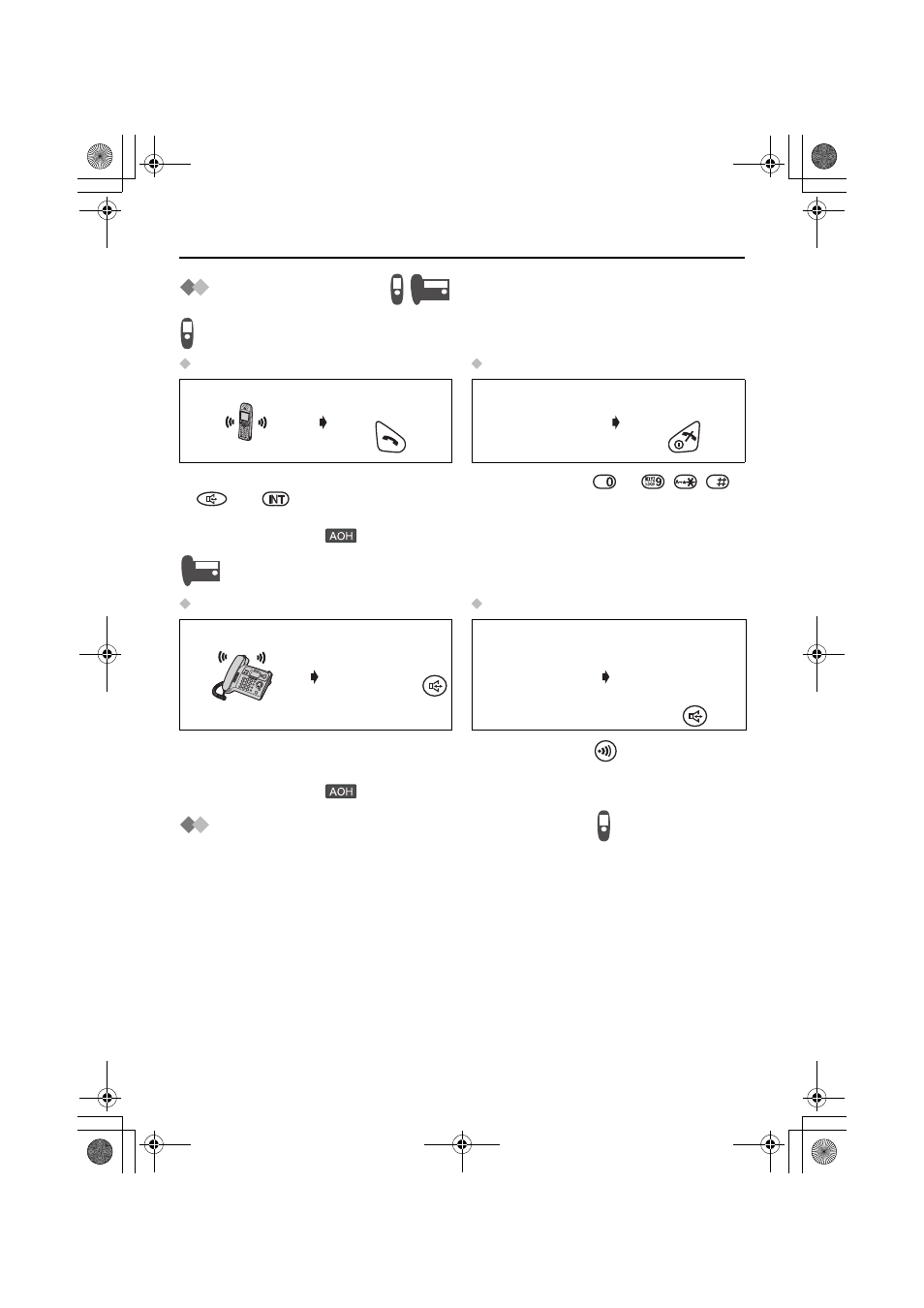 AOH

AOH